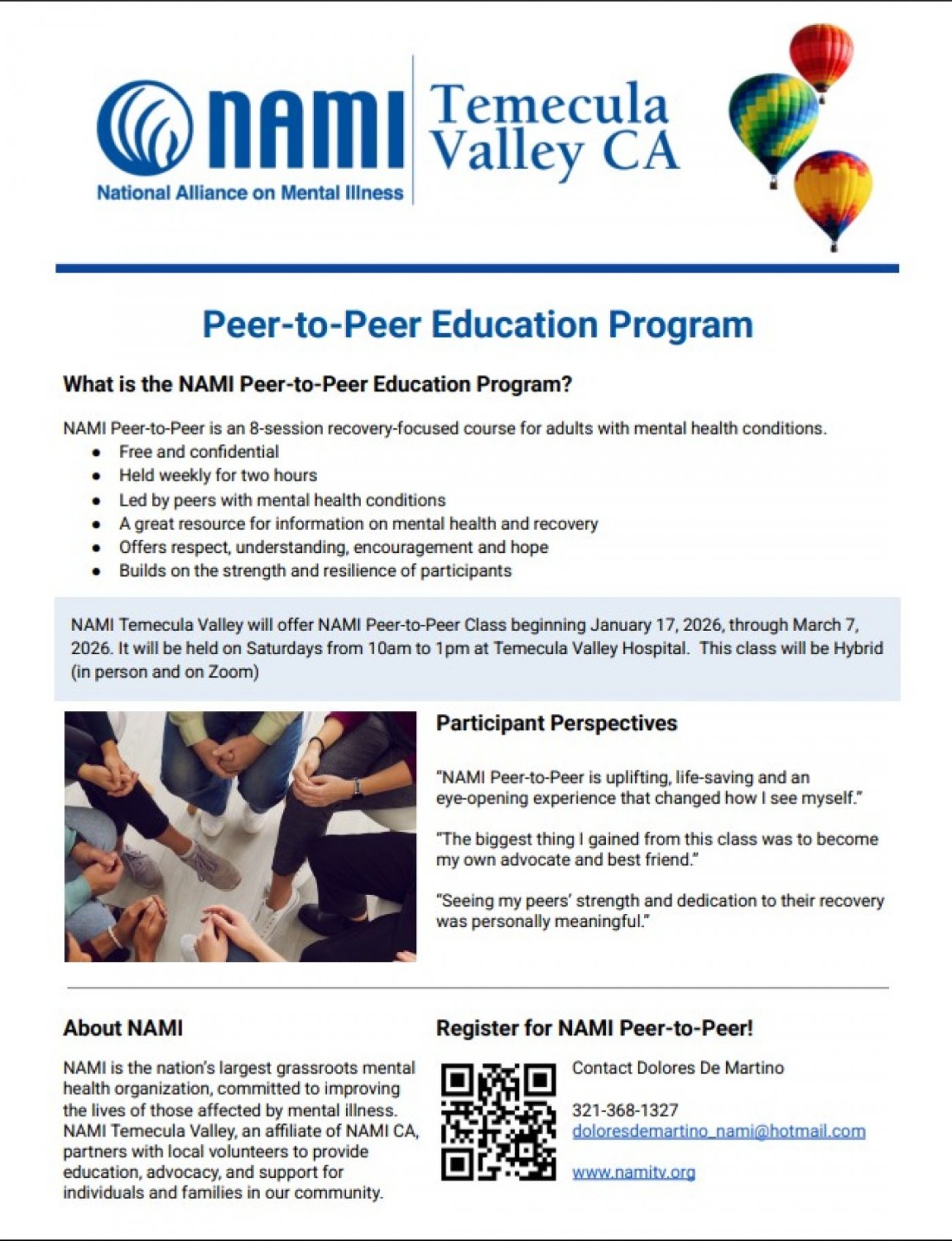 NAMI
National Alliance on Mental Illness

Temecula Valley CA

Peer-to-Peer Education Program

What is the NAMI Peer-to-Peer Education Program?

NAMI Peer-to-Peer is an 8-session recovery-focused course for adults with mental health conditions.
- Free and confidential
- Held weekly for two hours
- Led by peers with mental health conditions
- A great resource for information on mental health and recovery
- Offers respect, understanding, encouragement and hope
- Builds on the strength and resilience of participants

NAMI Temecula Valley will offer NAMI Peer-to-Peer Class beginning January 17, 2026, through March 7, 2026. It will be held on Saturdays from 10am to 1pm at Temecula Valley Hospital. This class will be Hybrid (in person and on Zoom)

Participant Perspectives

"NAMI Peer-to-Peer is uplifting, life-saving and an eye-opening experience that changed how I see myself."

"The biggest thing I gained from this class was to become my own advocate and best friend."

"Seeing my peers' strength and dedication to their recovery was personally meaningful."

About NAMI

NAMI is the nation's largest grassroots mental health organization, committed to improving the lives of those affected by mental illness. NAMI Temecula Valley, an affiliate of NAMI CA, partners with local volunteers to provide education, advocacy, and support for individuals and families in our community.

Register for NAMI Peer-to-Peer!

Contact Dolores De Martino

321-368-1327
doloresdemartino_nami@hotmail.com

www.namitv.org